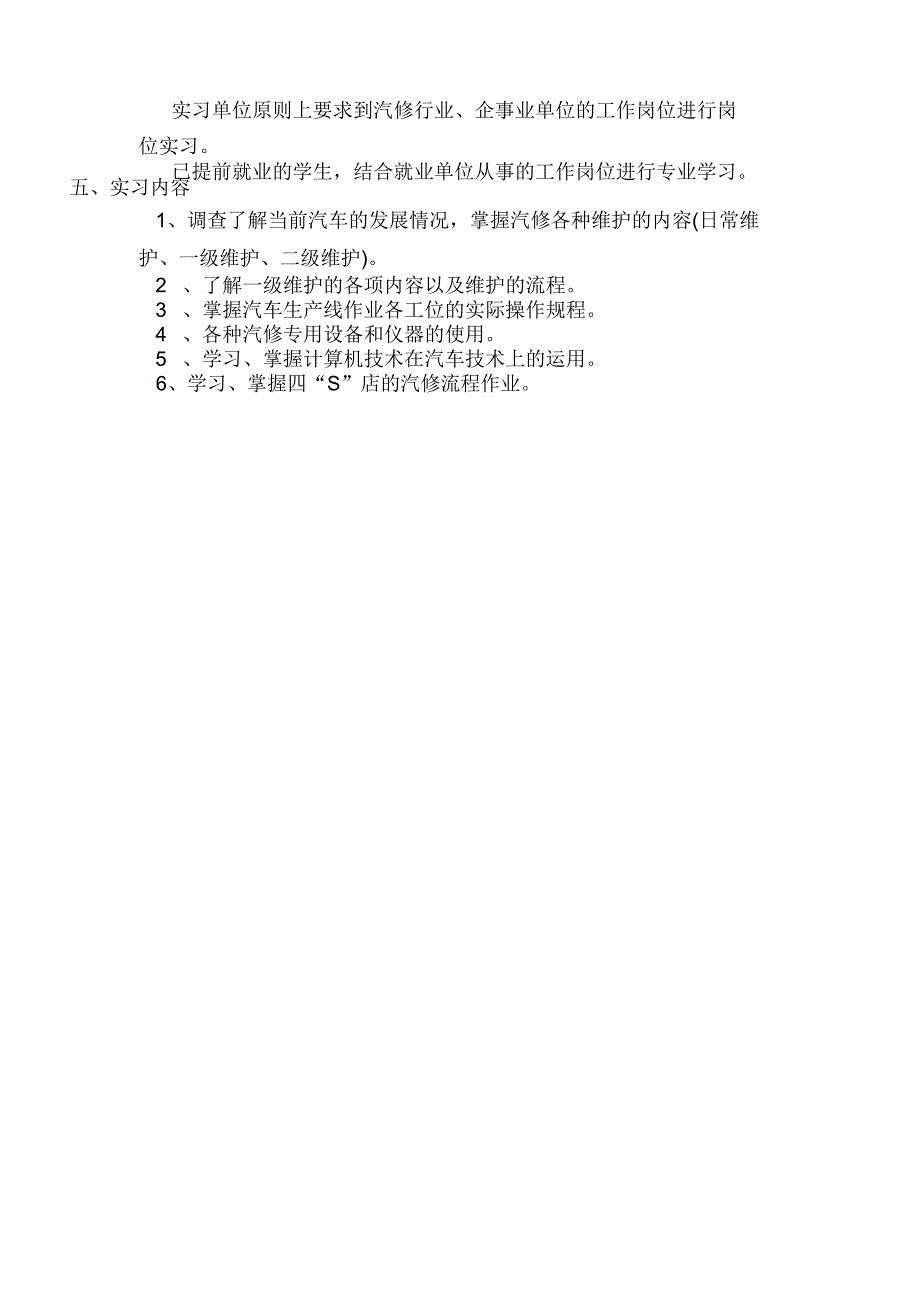 实习单位原则上要求到汽修行业、企事业单位的工作岗位进行岗位实习。

已提前就业的学生，结合就业单位从事的工作岗位进行专业学习。

五、实习内容

1、调查了解当前汽车的发展情况，掌握汽修各种维护的内容(日常维护、一级维护、二级维护)。

2 、了解一级维护的各项内容以及维护的流程。

3 、掌握汽车生产线作业各工位的实际操作规程。

4 、各种汽修专用设备和仪器的使用。

5 、学习、掌握计算机技术在汽车技术上的运用。

6、学习、掌握四“S”店的汽修流程作业。